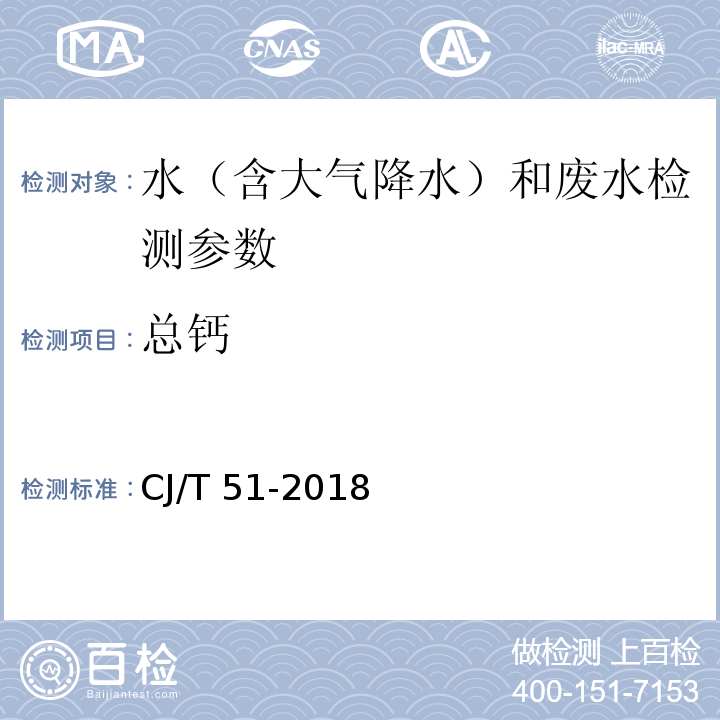 MA CNAS AL ilac-MRA

检测对象：水（含大气降水）和废水检测参数

检测项目：总钙

检测标准：CJ/T 51-2018

百检
Baijiantest.com

做检测 上百检
400-151-7153